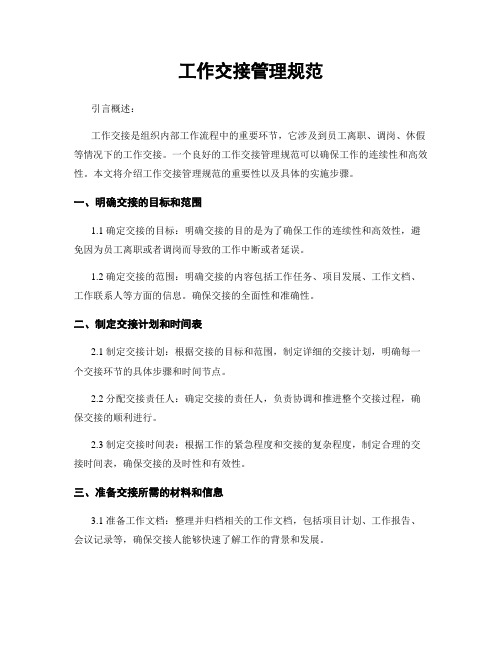 工作交接管理规范

引言概述：

工作交接是组织内部工作流程中的重要环节，它涉及到员工离职、调岗、休假等情况下的工作交接。一个良好的工作交接管理规范可以确保工作的连续性和高效性。本文将介绍工作交接管理规范的重要性以及具体的实施步骤。

一、明确交接的目标和范围

1.1 确定交接的目标：明确交接的目的是为了确保工作的连续性和高效性，避免因为员工离职或者调岗而导致的工作中断或者延误。

1.2 确定交接的范围：明确交接的内容包括工作任务、项目发展、工作文档、工作联系人等方面的信息。确保交接的全面性和准确性。

二、制定交接计划和时间表

2.1 制定交接计划：根据交接的目标和范围，制定详细的交接计划，明确每一个交接环节的具体步骤和时间节点。

2.2 分配交接责任人：确定交接的责任人，负责协调和推进整个交接过程，确保交接的顺利进行。

2.3 制定交接时间表：根据工作的紧急程度和交接的复杂程度，制定合理的交接时间表，确保交接的及时性和有效性。

三、准备交接所需的材料和信息

3.1 准备工作文档：整理并归档相关的工作文档，包括项目计划、工作报告、会议记录等，确保交接人能够快速了解工作的背景和发展。